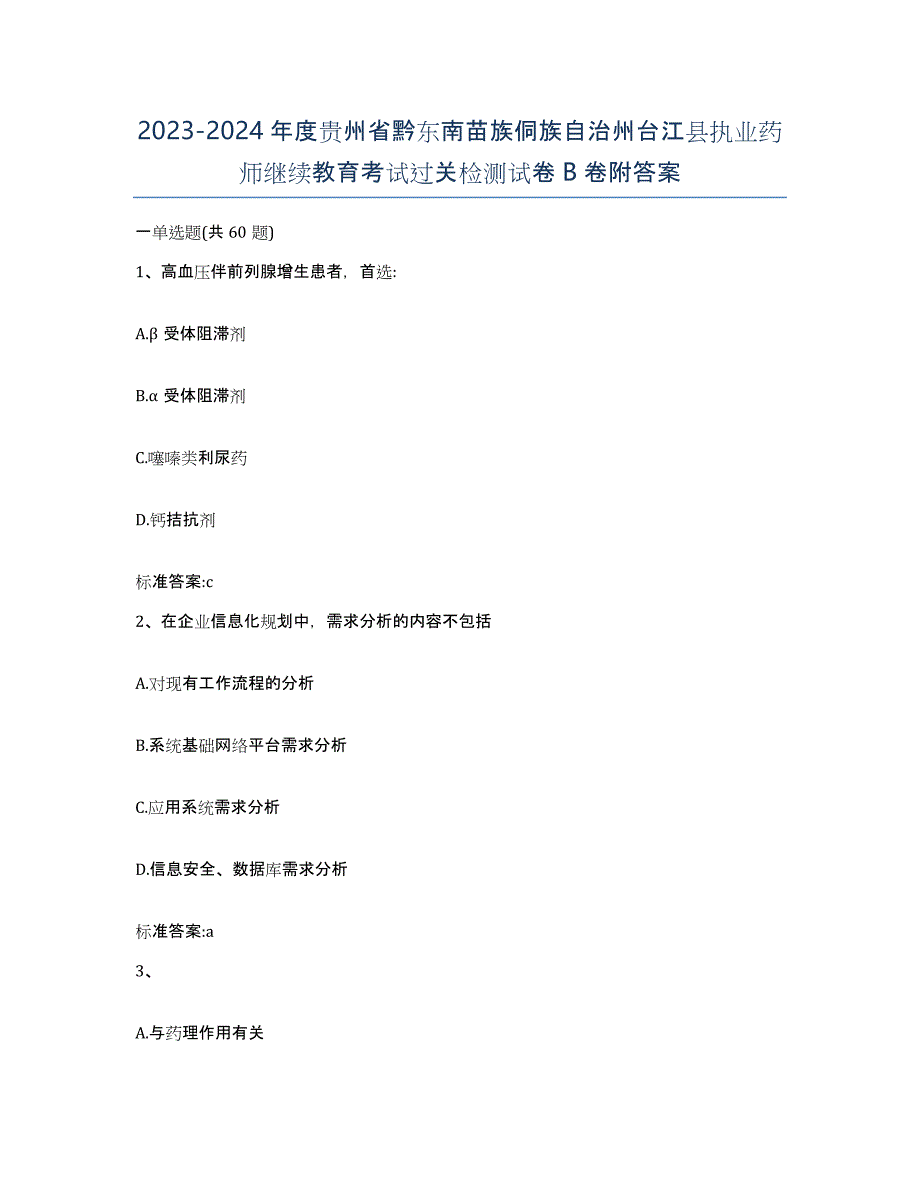 2023-2024 年度贵州省黔东南苗族侗族自治州台江县执业药师继续教育考试过关检测试卷 B 卷附答案

一单选题(共 60 题)

1、高血压伴前列腺增生患者，首选:

A.β 受体阻滞剂

B.α 受体阻滞剂

C.噻嗪类利尿药

D.钙拮抗剂

标准答案:c

2、在企业信息化规划中，需求分析的内容不包括

A.对现有工作流程的分析

B.系统基础网络平台需求分析

C.应用系统需求分析

D.信息安全、数据库需求分析

标准答案:a

3、

A.与药理作用有关